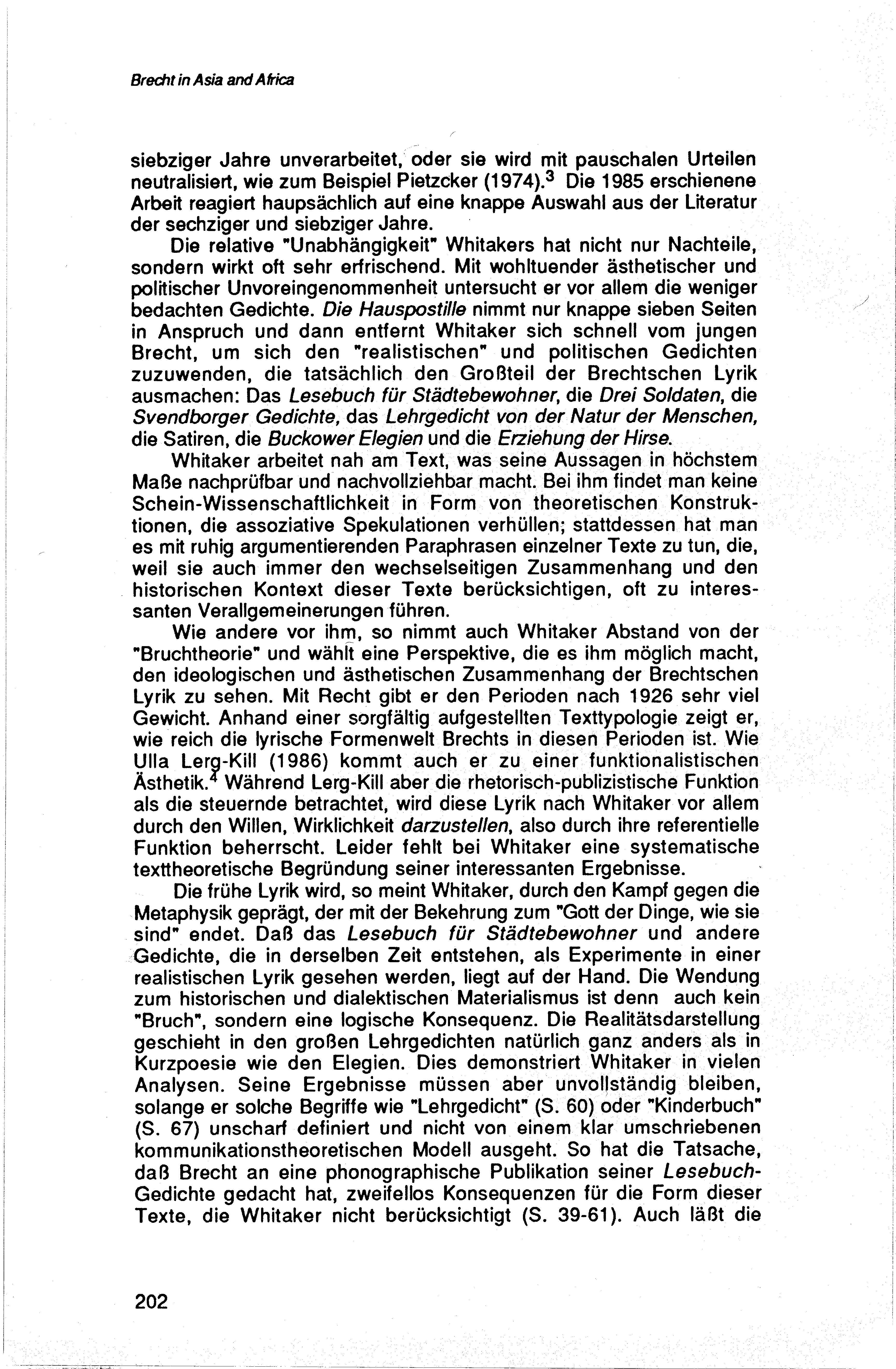 Brecht in Asia and Africa

siebziger Jahre unverarbeitet, oder sie wird mit pauschalen Urteilen neutralisiert, wie zum Beispiel Pietzcker (1974).$^3$ Die 1985 erschienene Arbeit reagiert haupsächlich auf eine knappe Auswahl aus der Literatur der sechziger und siebziger Jahre.

Die relative "Unabhängigkeit" Whitakers hat nicht nur Nachteile, sondern wirkt oft sehr erfrischend. Mit wohltuender ästhetischer und politischer Unvoreingenommenheit untersucht er vor allem die weniger bedachten Gedichte. Die Hauspostille nimmt nur knappe sieben Seiten in Anspruch und dann entfernt Whitaker sich schnell vom jungen Brecht, um sich den "realistischen" und politischen Gedichten zuzuwenden, die tatsächlich den Großteil der Brechtschen Lyrik ausmachen: Das Lesebuch für Städtebewohner, die Drei Soldaten, die Svendborger Gedichte, das Lehrgedicht von der Natur der Menschen, die Satiren, die Buckower Elegien und die Erziehung der Hirse.

Whitaker arbeitet nah am Text, was seine Aussagen in höchstem Maße nachprüfbar und nachvollziehbar macht. Bei ihm findet man keine Schein-Wissenschaftlichkeit in Form von theoretischen Konstruktionen, die assoziative Spekulationen verhüllen; stattdessen hat man es mit ruhig argumentierenden Paraphrasen einzelner Texte zu tun, die, weil sie auch immer den wechselseitigen Zusammenhang und den historischen Kontext dieser Texte berücksichtigen, oft zu interessanten Verallgemeinerungen führen.

Wie andere vor ihm, so nimmt auch Whitaker Abstand von der "Bruchtheorie" und wählt eine Perspektive, die es ihm möglich macht, den ideologischen und ästhetischen Zusammenhang der Brechtschen Lyrik zu sehen. Mit Recht gibt er den Perioden nach 1926 sehr viel Gewicht. Anhand einer sorgfältig aufgestellten Texttypologie zeigt er, wie reich die lyrische Formenwelt Brechts in diesen Perioden ist. Wie Ulla Lerg-Kill (1986) kommt auch er zu einer funktionalistischen Ästhetik.$^4$ Während Lerg-Kill aber die rhetorisch-publizistische Funktion als die steuernde betrachtet, wird diese Lyrik nach Whitaker vor allem durch den Willen, Wirklichkeit darzustellen, also durch ihre referentielle Funktion beherrscht. Leider fehlt bei Whitaker eine systematische texttheoretische Begründung seiner interessanten Ergebnisse.

Die frühe Lyrik wird, so meint Whitaker, durch den Kampf gegen die Metaphysik geprägt, der mit der Bekehrung zum "Gott der Dinge, wie sie sind" endet. Daß das Lesebuch für Städtebewohner und andere Gedichte, die in derselben Zeit entstehen, als Experimente in einer realistischen Lyrik gesehen werden, liegt auf der Hand. Die Wendung zum historischen und dialektischen Materialismus ist denn auch kein "Bruch", sondern eine logische Konsequenz. Die Realitätsdarstellung geschieht in den großen Lehrgedichten natürlich ganz anders als in Kurzpoesie wie den Elegien. Dies demonstriert Whitaker in vielen Analysen. Seine Ergebnisse müssen aber unvollständig bleiben, solange er solche Begriffe wie "Lehrgedicht" (S. 60) oder "Kinderbuch" (S. 67) unscharf definiert und nicht von einem klar umschriebenen kommunikationstheoretischen Modell ausgeht. So hat die Tatsache, daß Brecht an eine phonographische Publikation seiner Lesebuch-Gedichte gedacht hat, zweifellos Konsequenzen für die Form dieser Texte, die Whitaker nicht berücksichtigt (S. 39-61). Auch läßt die

202